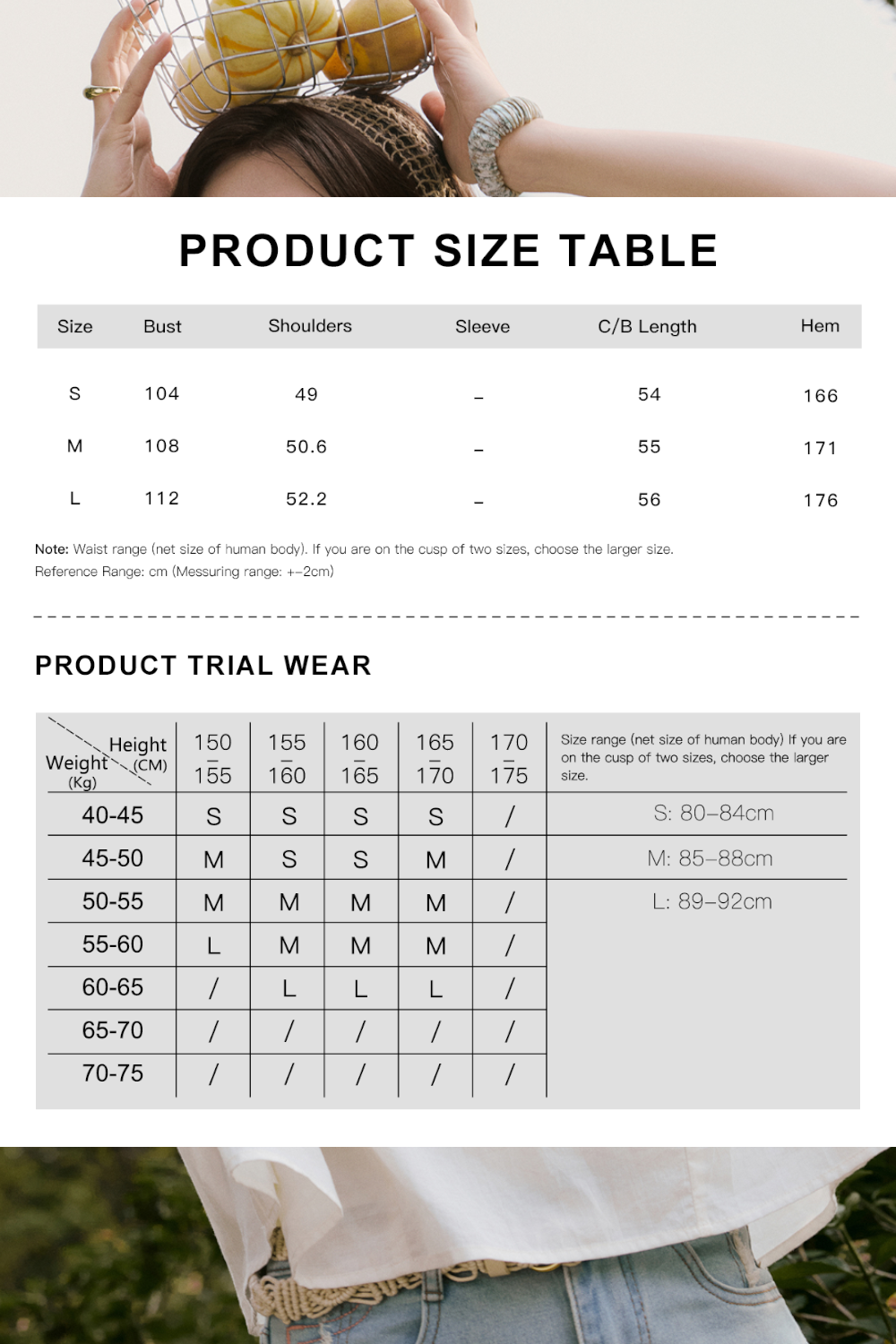 PRODUCT SIZE TABLE

| Size | Bust | Shoulders | Sleeve | C/B Length | Hem |
|---|---|---|---|---|---|
| S | 104 | 49 | – | 54 | 166 |
| M | 108 | 50.6 | – | 55 | 171 |
| L | 112 | 52.2 | – | 56 | 176 |

Note: Waist range (net size of human body). If you are on the cusp of two sizes, choose the larger size.
Reference Range: cm (Messuring range: +–2cm)

PRODUCT TRIAL WEAR

| Height (CM) / Weight (Kg) | 150 – 155 | 155 – 160 | 160 – 165 | 165 – 170 | 170 – 175 | Size range (net size of human body) If you are on the cusp of two sizes, choose the larger size. |
|---|---|---|---|---|---|---|
| 40-45 | S | S | S | S | / | S: 80–84cm |
| 45-50 | M | S | S | M | / | M: 85–88cm |
| 50-55 | M | M | M | M | / | L: 89–92cm |
| 55-60 | L | M | M | M | / | |
| 60-65 | / | L | L | L | / | |
| 65-70 | / | / | / | / | / | |
| 70-75 | / | / | / | / | / | |